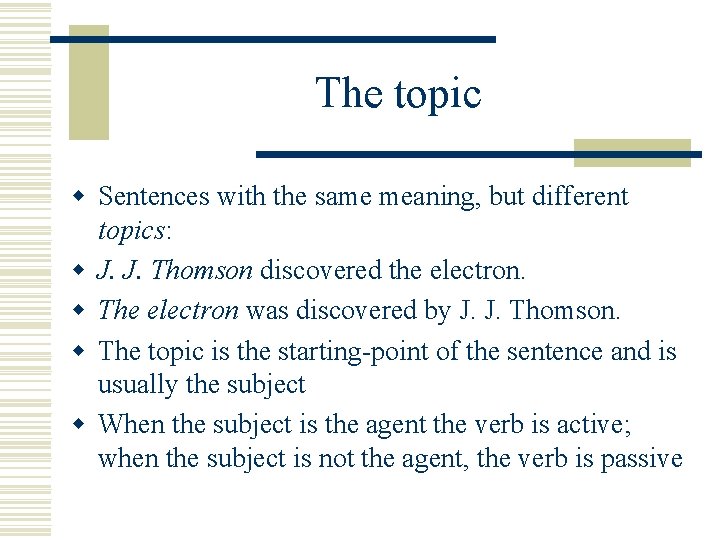 The topic

• Sentences with the same meaning, but different topics:
• J. J. Thomson discovered the electron.
• The electron was discovered by J. J. Thomson.
• The topic is the starting-point of the sentence and is usually the subject
• When the subject is the agent the verb is active; when the subject is not the agent, the verb is passive